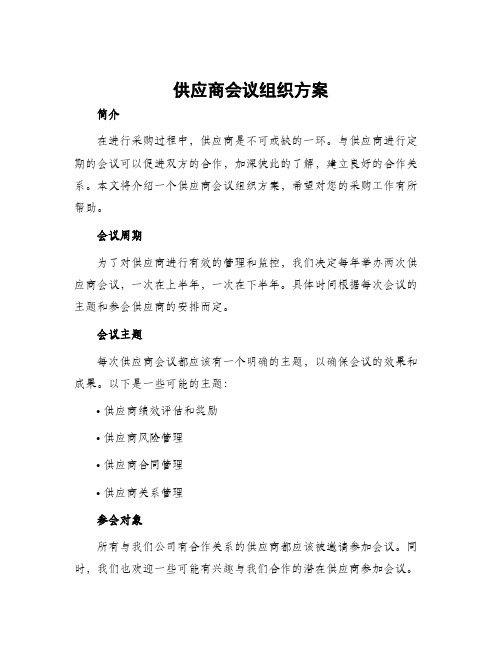 供应商会议组织方案

简介

在进行采购过程中，供应商是不可或缺的一环。与供应商进行定期的会议可以促进双方的合作，加深彼此的了解，建立良好的合作关系。本文将介绍一个供应商会议组织方案，希望对您的采购工作有所帮助。

会议周期

为了对供应商进行有效的管理和监控，我们决定每年举办两次供应商会议，一次在上半年，一次在下半年。具体时间根据每次会议的主题和参会供应商的安排而定。

会议主题

每次供应商会议都应该有一个明确的主题，以确保会议的效果和成果。以下是一些可能的主题：

• 供应商绩效评估和奖励

• 供应商风险管理

• 供应商合同管理

• 供应商关系管理

参会对象

所有与我们公司有合作关系的供应商都应该被邀请参加会议。同时，我们也欢迎一些可能有兴趣与我们合作的潜在供应商参加会议。